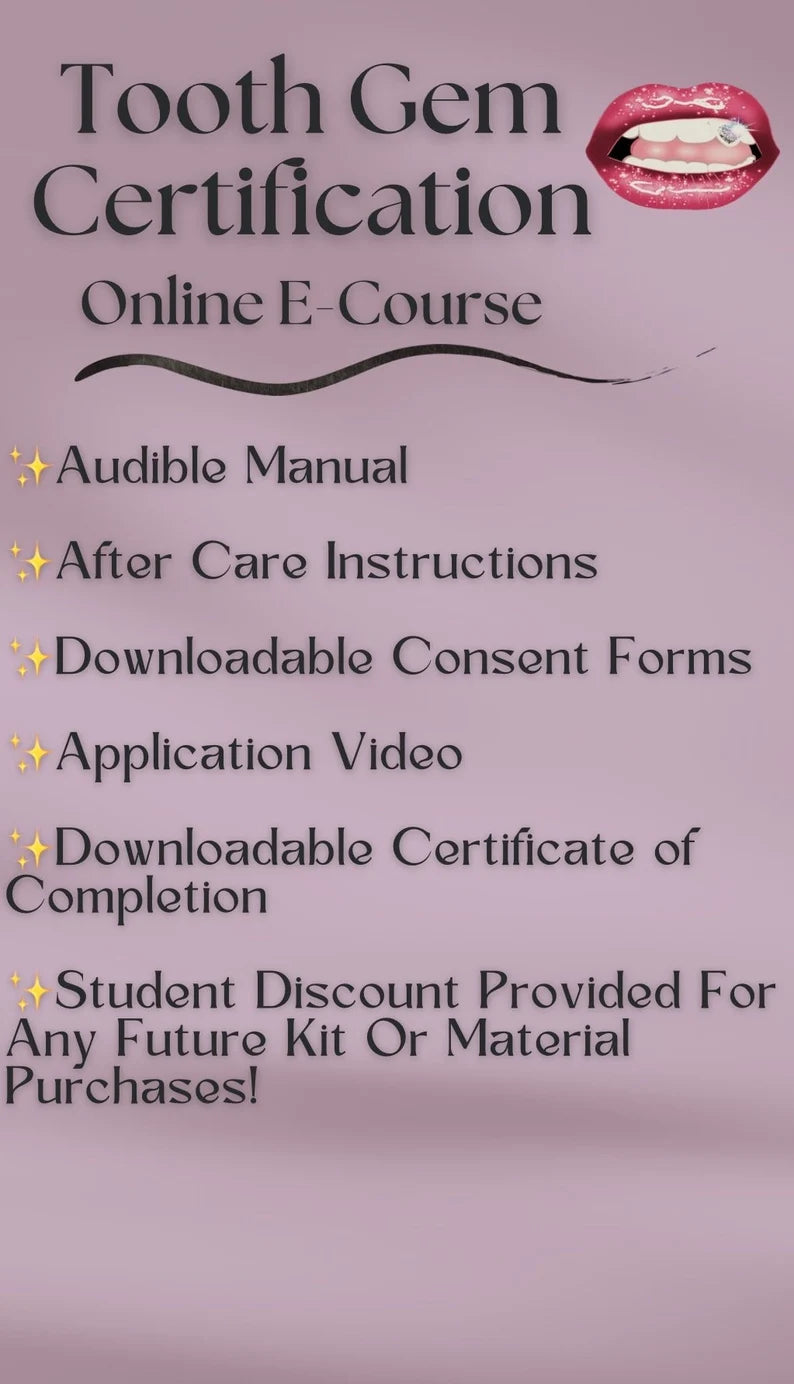 Tooth Gem Certification

Online E-Course

✨Audible Manual

✨After Care Instructions

✨Downloadable Consent Forms

✨Application Video

✨Downloadable Certificate of Completion

✨Student Discount Provided For Any Future Kit Or Material Purchases!